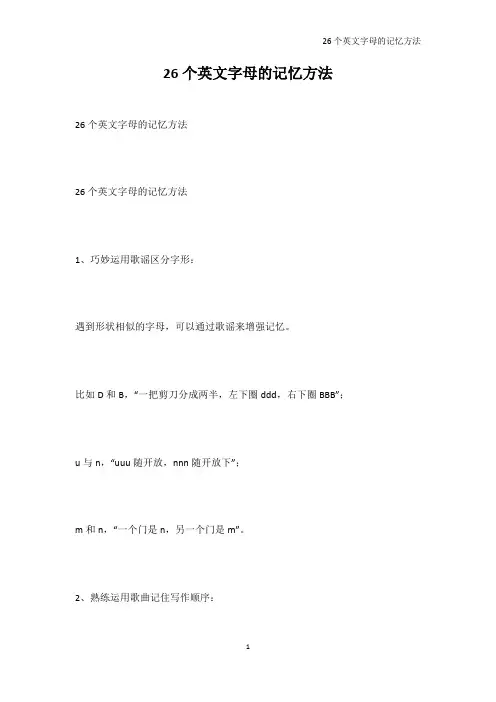 26 个英文字母的记忆方法

26 个英文字母的记忆方法

26 个英文字母的记忆方法

26 个英文字母的记忆方法

1、巧妙运用歌谣区分字形：

遇到形状相似的字母，可以通过歌谣来增强记忆。

比如 D 和 B，“一把剪刀分成两半，左下圈 ddd，右下圈 BBB”；

u 与 n，“uuu 随开放，nnn 随开放下”；

m 和 n，“一个门是 n，另一个门是 m”。

2、熟练运用歌曲记住写作顺序：

1